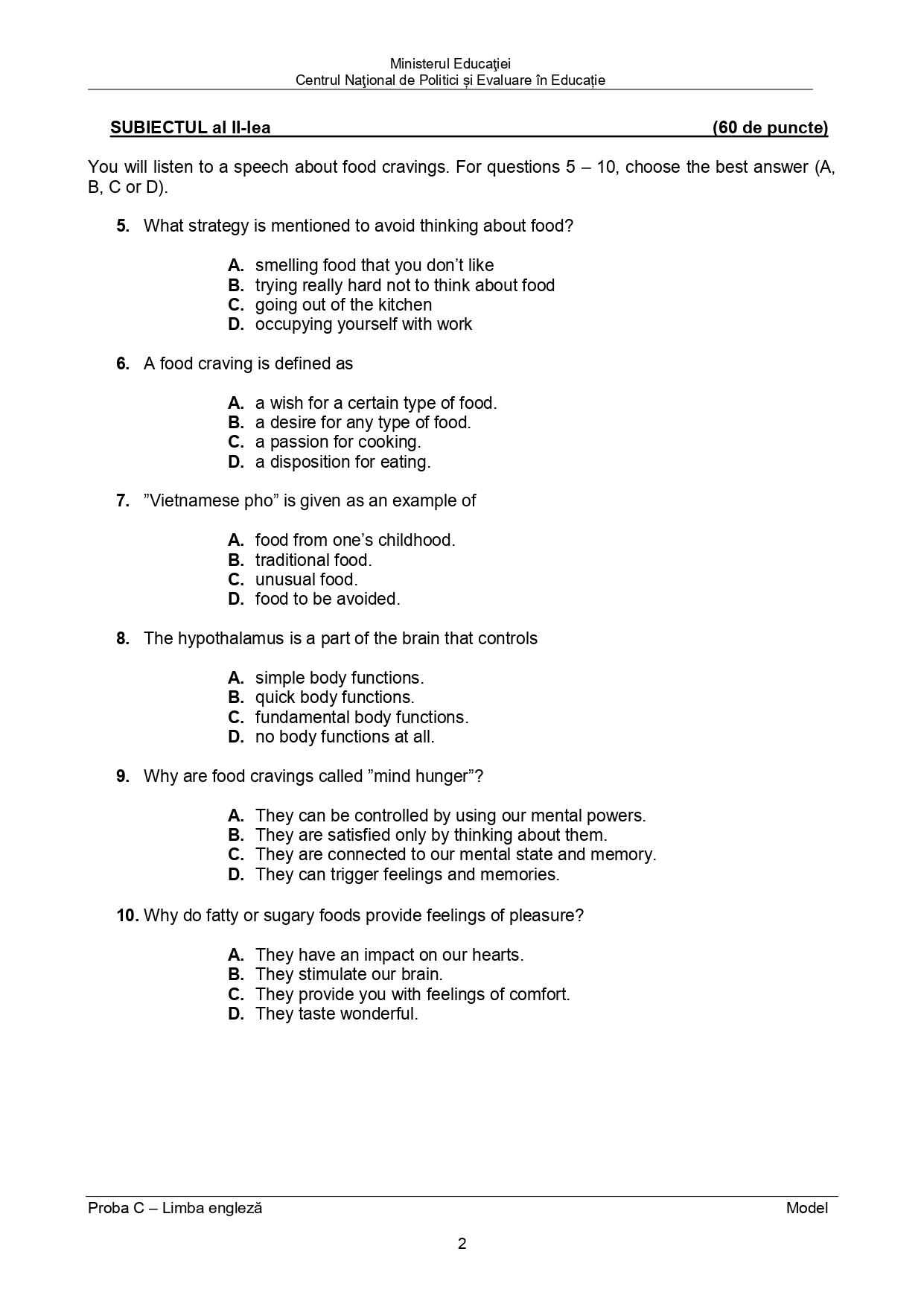 Ministerul Educaţiei
Centrul Naţional de Politici și Evaluare în Educație

SUBIECTUL al II-lea (60 de puncte)

You will listen to a speech about food cravings. For questions 5 – 10, choose the best answer (A, B, C or D).

5. What strategy is mentioned to avoid thinking about food?

A. smelling food that you don’t like
B. trying really hard not to think about food
C. going out of the kitchen
D. occupying yourself with work

6. A food craving is defined as

A. a wish for a certain type of food.
B. a desire for any type of food.
C. a passion for cooking.
D. a disposition for eating.

7. ”Vietnamese pho” is given as an example of

A. food from one’s childhood.
B. traditional food.
C. unusual food.
D. food to be avoided.

8. The hypothalamus is a part of the brain that controls

A. simple body functions.
B. quick body functions.
C. fundamental body functions.
D. no body functions at all.

9. Why are food cravings called ”mind hunger”?

A. They can be controlled by using our mental powers.
B. They are satisfied only by thinking about them.
C. They are connected to our mental state and memory.
D. They can trigger feelings and memories.

10. Why do fatty or sugary foods provide feelings of pleasure?

A. They have an impact on our hearts.
B. They stimulate our brain.
C. They provide you with feelings of comfort.
D. They taste wonderful.

Proba C – Limba engleză Model

2